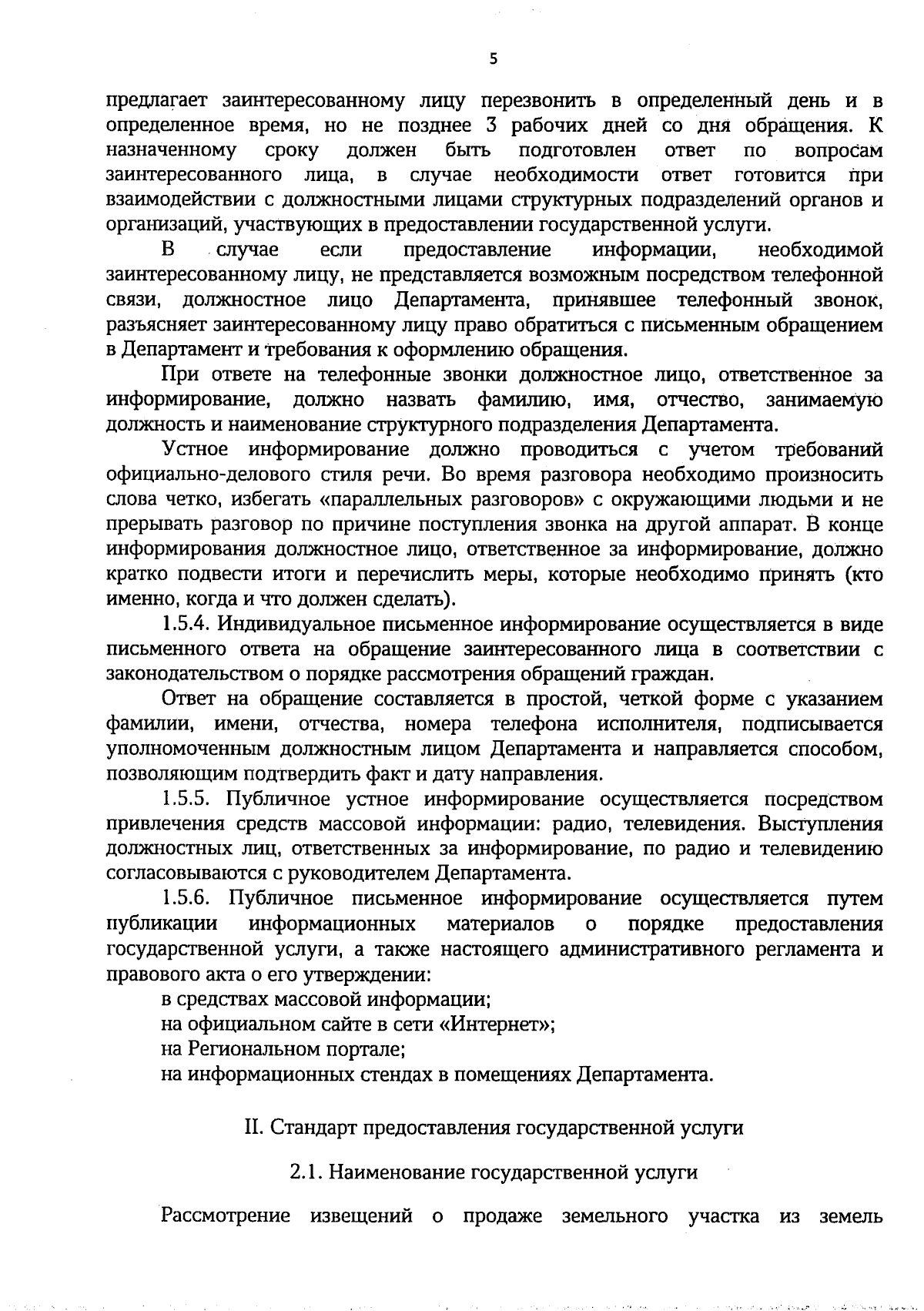 5

предлагает заинтересованному лицу перезвонить в определенный день и в определенное время, но не позднее 3 рабочих дней со дня обращения. К назначенному сроку должен быть подготовлен ответ по вопросам заинтересованного лица, в случае необходимости ответ готовится при взаимодействии с должностными лицами структурных подразделений органов и организаций, участвующих в предоставлении государственной услуги.

В случае если предоставление информации, необходимой заинтересованному лицу, не представляется возможным посредством телефонной связи, должностное лицо Департамента, принявшее телефонный звонок, разъясняет заинтересованному лицу право обратиться с письменным обращением в Департамент и требования к оформлению обращения.

При ответе на телефонные звонки должностное лицо, ответственное за информирование, должно назвать фамилию, имя, отчество, занимаемую должность и наименование структурного подразделения Департамента.

Устное информирование должно проводиться с учетом требований официально-делового стиля речи. Во время разговора необходимо произносить слова четко, избегать «параллельных разговоров» с окружающими людьми и не прерывать разговор по причине поступления звонка на другой аппарат. В конце информирования должностное лицо, ответственное за информирование, должно кратко подвести итоги и перечислить меры, которые необходимо принять (кто именно, когда и что должен сделать).

1.5.4. Индивидуальное письменное информирование осуществляется в виде письменного ответа на обращение заинтересованного лица в соответствии с законодательством о порядке рассмотрения обращений граждан.

Ответ на обращение составляется в простой, четкой форме с указанием фамилии, имени, отчества, номера телефона исполнителя, подписывается уполномоченным должностным лицом Департамента и направляется способом, позволяющим подтвердить факт и дату направления.

1.5.5. Публичное устное информирование осуществляется посредством привлечения средств массовой информации: радио, телевидения. Выступления должностных лиц, ответственных за информирование, по радио и телевидению согласовываются с руководителем Департамента.

1.5.6. Публичное письменное информирование осуществляется путем публикации информационных материалов о порядке предоставления государственной услуги, а также настоящего административного регламента и правового акта о его утверждении:

в средствах массовой информации;

на официальном сайте в сети «Интернет»;

на Региональном портале;

на информационных стендах в помещениях Департамента.

II. Стандарт предоставления государственной услуги

2.1. Наименование государственной услуги

Рассмотрение извещений о продаже земельного участка из земель